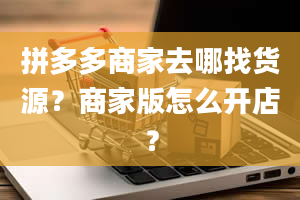 拼多多商家去哪找货源？商家版怎么开店？